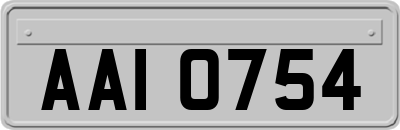 AAI 0754